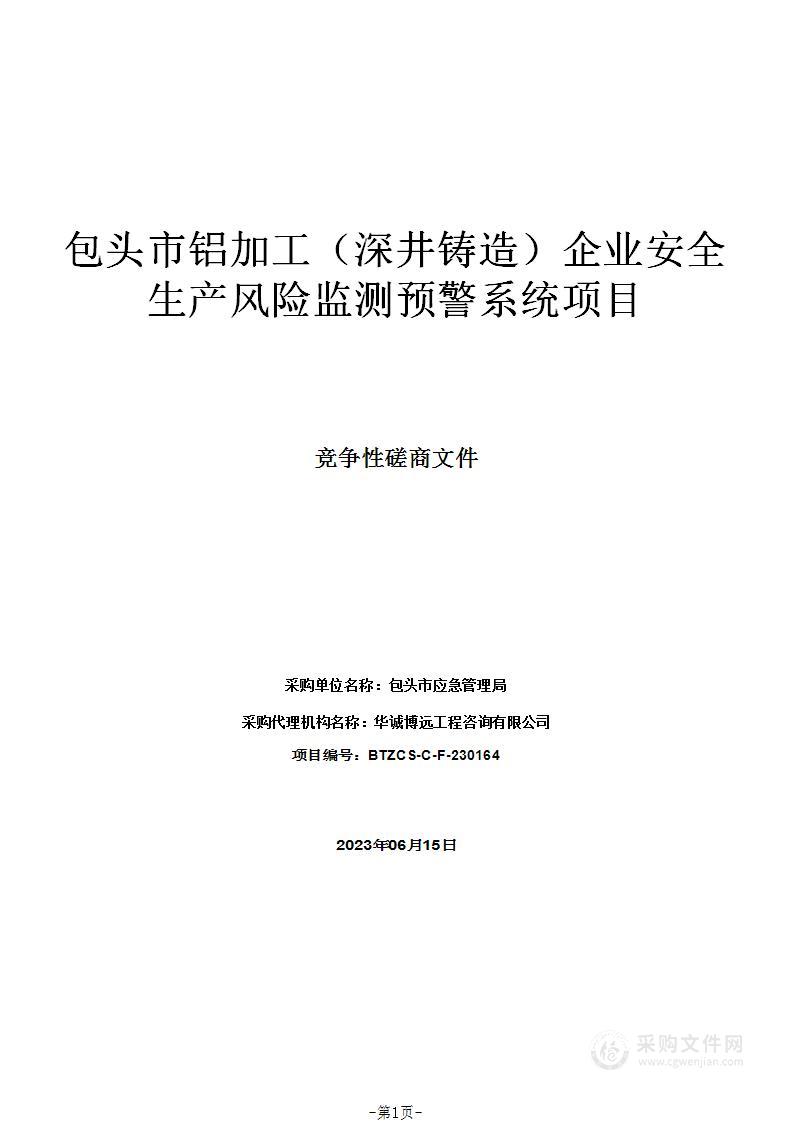 包头市铝加工（深井铸造）企业安全生产风险监测预警系统项目

竞争性磋商文件

采购单位名称：包头市应急管理局

采购代理机构名称：华诚博远工程咨询有限公司

项目编号：BTZCS-C-F-230164

2023年06月15日

采购文件网
www.cgwenjian.com

-第1页-